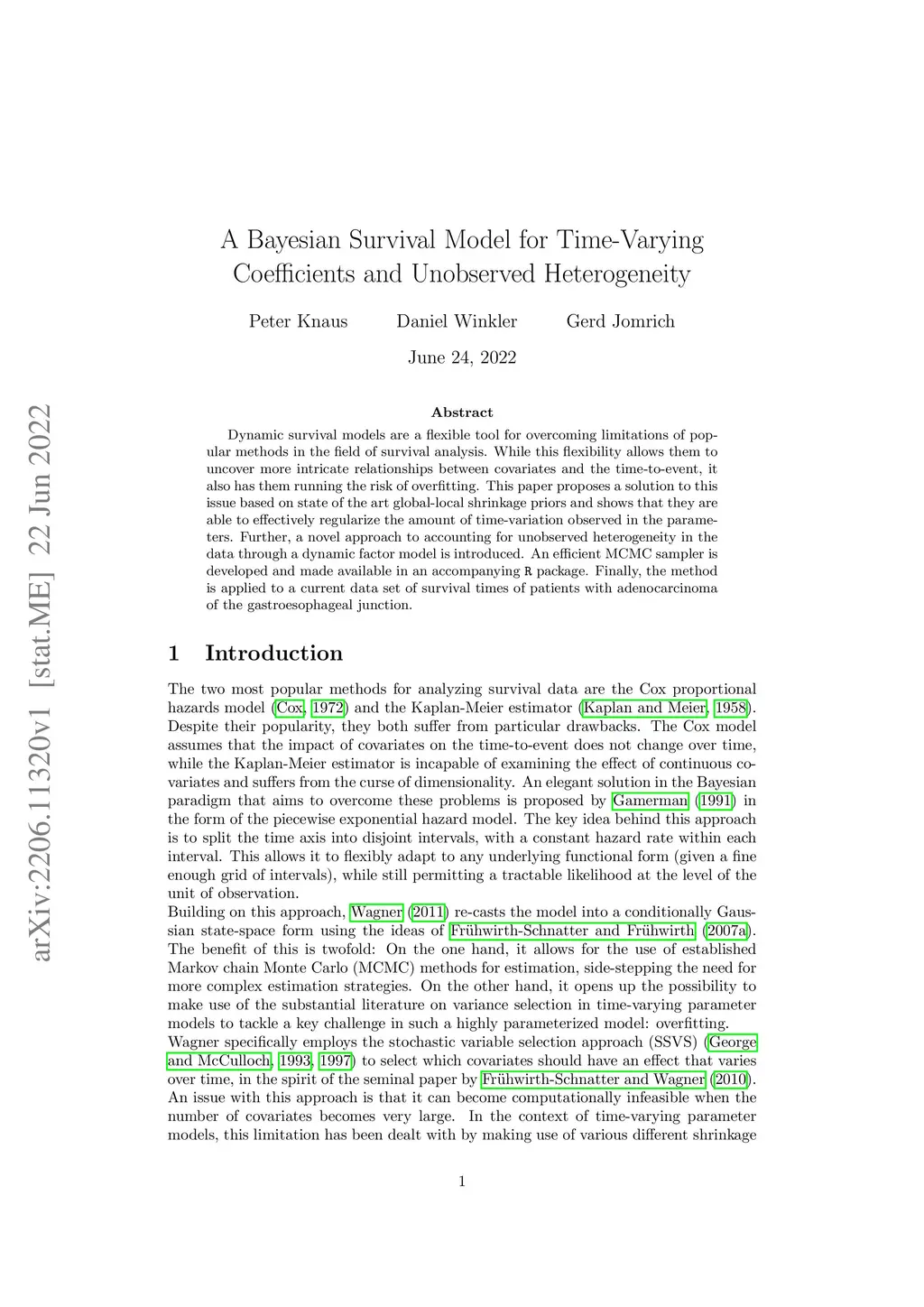 arXiv:2206.11320v1 [stat.ME] 22 Jun 2022

A Bayesian Survival Model for Time-Varying Coefficients and Unobserved Heterogeneity

Peter Knaus Daniel Winkler Gerd Jomrich

June 24, 2022

Abstract

Dynamic survival models are a flexible tool for overcoming limitations of popular methods in the field of survival analysis. While this flexibility allows them to uncover more intricate relationships between covariates and the time-to-event, it also has them running the risk of overfitting. This paper proposes a solution to this issue based on state of the art global-local shrinkage priors and shows that they are able to effectively regularize the amount of time-variation observed in the parameters. Further, a novel approach to accounting for unobserved heterogeneity in the data through a dynamic factor model is introduced. An efficient MCMC sampler is developed and made available in an accompanying R package. Finally, the method is applied to a current data set of survival times of patients with adenocarcinoma of the gastroesophageal junction.

1 Introduction

The two most popular methods for analyzing survival data are the Cox proportional hazards model (Cox, 1972) and the Kaplan-Meier estimator (Kaplan and Meier, 1958). Despite their popularity, they both suffer from particular drawbacks. The Cox model assumes that the impact of covariates on the time-to-event does not change over time, while the Kaplan-Meier estimator is incapable of examining the effect of continuous covariates and suffers from the curse of dimensionality. An elegant solution in the Bayesian paradigm that aims to overcome these problems is proposed by Gamerman (1991) in the form of the piecewise exponential hazard model. The key idea behind this approach is to split the time axis into disjoint intervals, with a constant hazard rate within each interval. This allows it to flexibly adapt to any underlying functional form (given a fine enough grid of intervals), while still permitting a tractable likelihood at the level of the unit of observation.
Building on this approach, Wagner (2011) re-casts the model into a conditionally Gaussian state-space form using the ideas of Frühwirth-Schnatter and Frühwirth (2007a). The benefit of this is twofold: On the one hand, it allows for the use of established Markov chain Monte Carlo (MCMC) methods for estimation, side-stepping the need for more complex estimation strategies. On the other hand, it opens up the possibility to make use of the substantial literature on variance selection in time-varying parameter models to tackle a key challenge in such a highly parameterized model: overfitting.
Wagner specifically employs the stochastic variable selection approach (SSVS) (George and McCulloch, 1993, 1997) to select which covariates should have an effect that varies over time, in the spirit of the seminal paper by Frühwirth-Schnatter and Wagner (2010). An issue with this approach is that it can become computationally infeasible when the number of covariates becomes very large. In the context of time-varying parameter models, this limitation has been dealt with by making use of various different shrinkage

1